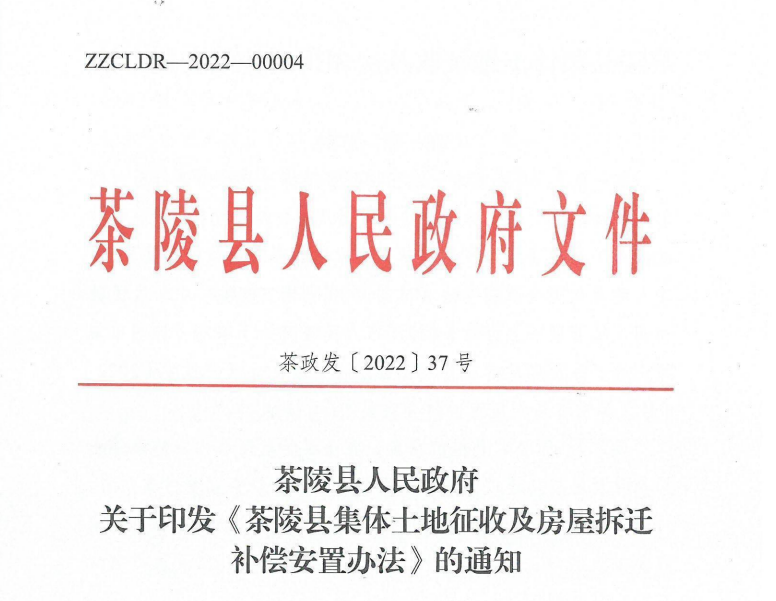 ZZCLDR—2022—00004

茶陵县人民政府文件

茶政发〔2022〕37号

茶陵县人民政府
关于印发《茶陵县集体土地征收及房屋拆迁
补偿安置办法》的通知